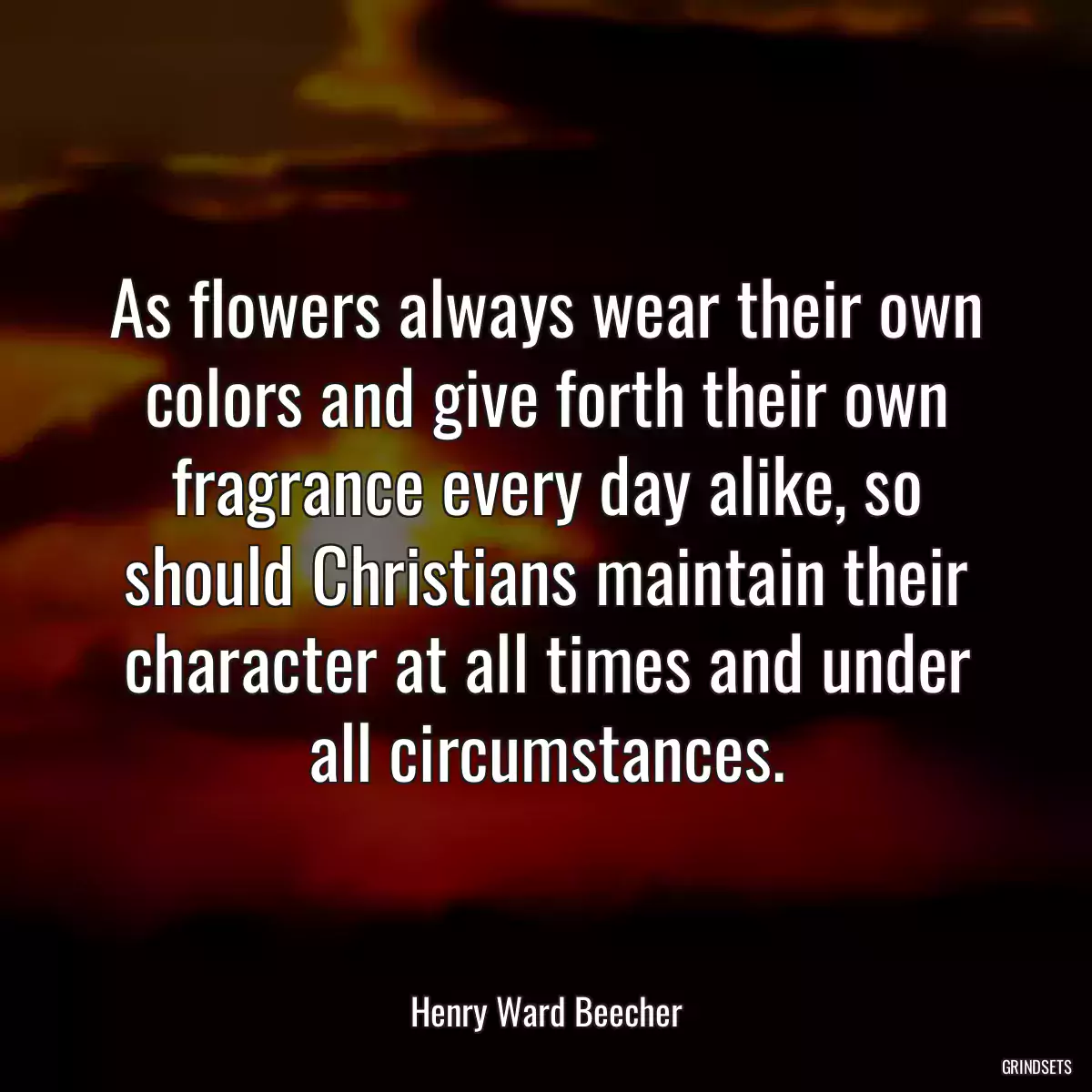 As flowers always wear their own colors and give forth their own fragrance every day alike, so should Christians maintain their character at all times and under all circumstances.

Henry Ward Beecher

GRINDSETS